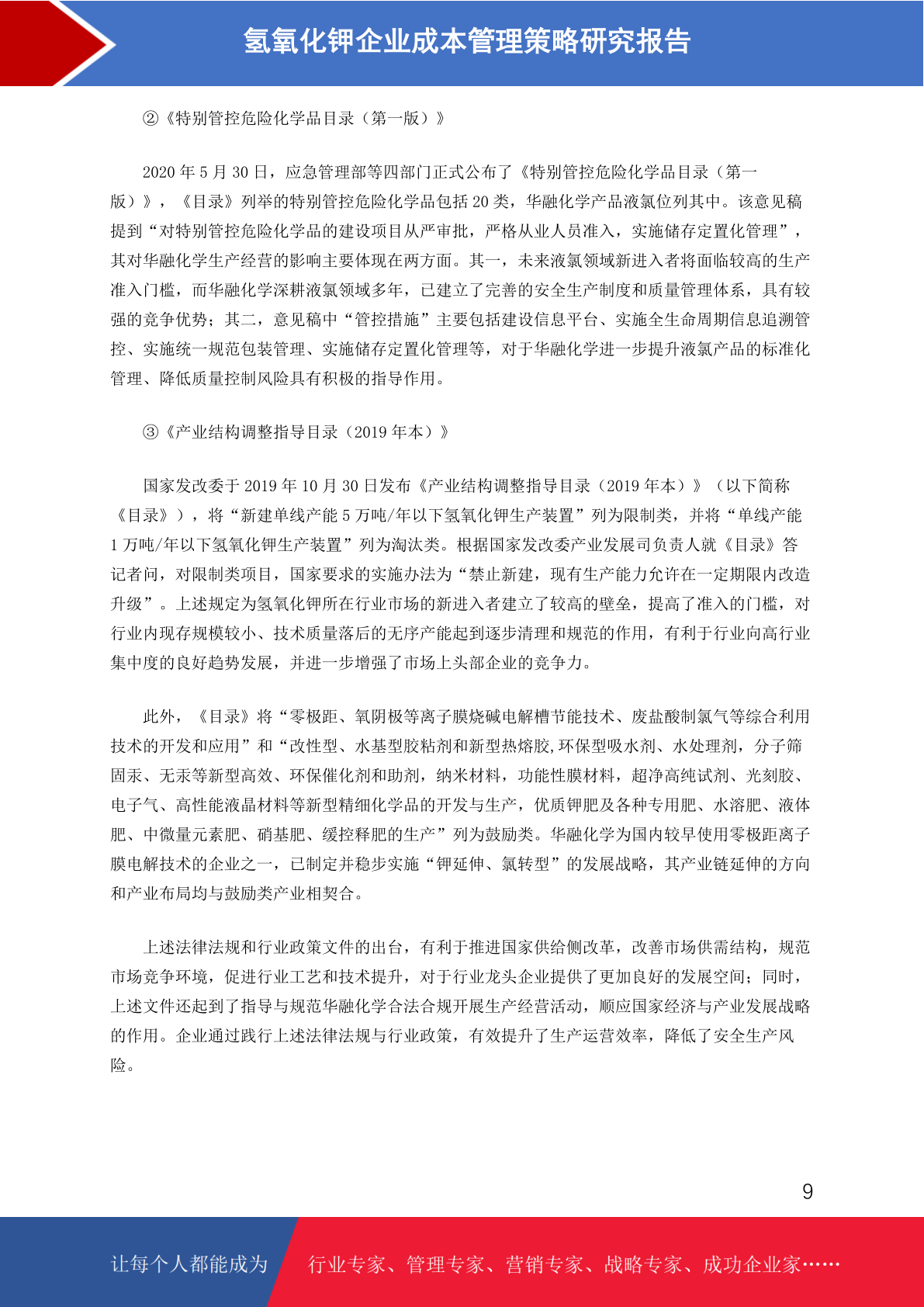 氢氧化钾企业成本管理策略研究报告

②《特别管控危险化学品目录（第一版）》

2020 年 5 月 30 日，应急管理部等四部门正式公布了《特别管控危险化学品目录（第一版）》，《目录》列举的特别管控危险化学品包括 20 类，华融化学产品液氯位列其中。该意见稿提到“对特别管控危险化学品的建设项目从严审批，严格从业人员准入，实施储存定置化管理”，其对华融化学生产经营的影响主要体现在两方面。其一，未来液氯领域新进入者将面临较高的生产准入门槛，而华融化学深耕液氯领域多年，已建立了完善的安全生产制度和质量管理体系，具有较强的竞争优势；其二，意见稿中“管控措施”主要包括建设信息平台、实施全生命周期信息追溯管控、实施统一规范包装管理、实施储存定置化管理等，对于华融化学进一步提升液氯产品的标准化管理、降低质量控制风险具有积极的指导作用。

③《产业结构调整指导目录（2019 年本）》

国家发改委于 2019 年 10 月 30 日发布《产业结构调整指导目录（2019 年本）》（以下简称《目录》），将“新建单线产能 5 万吨/年以下氢氧化钾生产装置”列为限制类，并将“单线产能 1 万吨/年以下氢氧化钾生产装置”列为淘汰类。根据国家发改委产业发展司负责人就《目录》答记者问，对限制类项目，国家要求的实施办法为“禁止新建，现有生产能力允许在一定期限内改造升级”。上述规定为氢氧化钾所在行业市场的新进入者建立了较高的壁垒，提高了准入的门槛，对行业内现存规模较小、技术质量落后的无序产能起到逐步清理和规范的作用，有利于行业向高行业集中度的良好趋势发展，并进一步增强了市场上头部企业的竞争力。

此外，《目录》将“零极距、氧阴极等离子膜烧碱电解槽节能技术、废盐酸制氯气等综合利用技术的开发和应用”和“改性型、水基型胶粘剂和新型热熔胶,环保型吸水剂、水处理剂，分子筛固汞、无汞等新型高效、环保催化剂和助剂，纳米材料，功能性膜材料，超净高纯试剂、光刻胶、电子气、高性能液晶材料等新型精细化学品的开发与生产，优质钾肥及各种专用肥、水溶肥、液体肥、中微量元素肥、硝基肥、缓控释肥的生产”列为鼓励类。华融化学为国内较早使用零极距离子膜电解技术的企业之一，已制定并稳步实施“钾延伸、氯转型”的发展战略，其产业链延伸的方向和产业布局均与鼓励类产业相契合。

上述法律法规和行业政策文件的出台，有利于推进国家供给侧改革，改善市场供需结构，规范市场竞争环境，促进行业工艺和技术提升，对于行业龙头企业提供了更加良好的发展空间；同时，上述文件还起到了指导与规范华融化学合法合规开展生产经营活动，顺应国家经济与产业发展战略的作用。企业通过践行上述法律法规与行业政策，有效提升了生产运营效率，降低了安全生产风险。

9

让每个人都能成为 行业专家、管理专家、营销专家、战略专家、成功企业家……